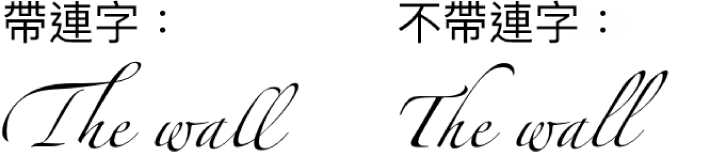 帶連字：

The wall

不帶連字：

The wall